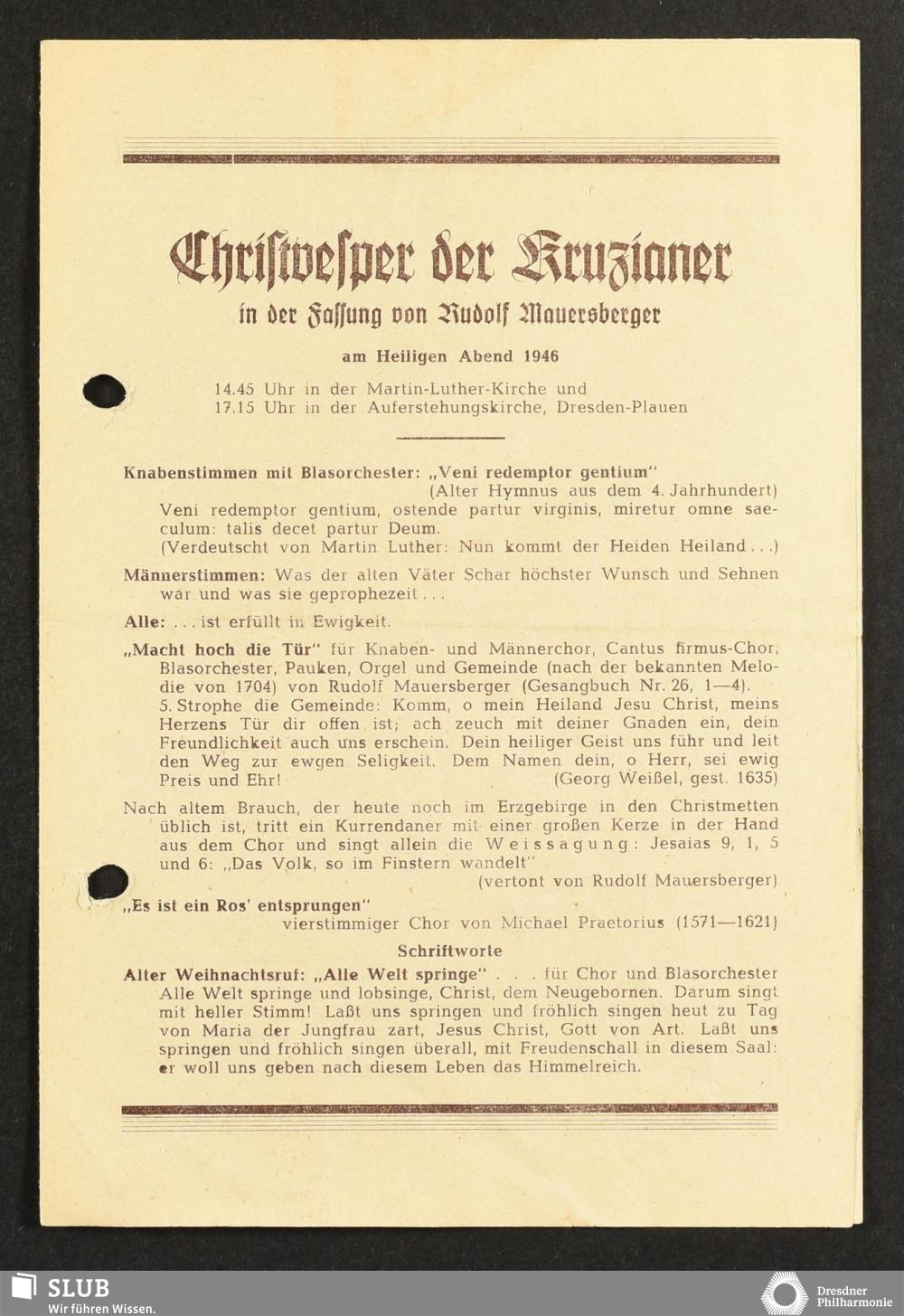 Christvesper der Kruzianer
in der Fassung von Rudolf Mauersberger

am Heiligen Abend 1946

14.45 Uhr in der Martin-Luther-Kirche und
17.15 Uhr in der Auferstehungskirche, Dresden-Plauen

Knabenstimmen mit Blasorchester: „Veni redemptor gentium"
(Alter Hymnus aus dem 4. Jahrhundert)
Veni redemptor gentium, ostende partur virginis, miretur omne saeculum: talis decet partur Deum.
(Verdeutscht von Martin Luther: Nun kommt der Heiden Heiland . . .)

Männerstimmen: Was der alten Väter Schar höchster Wunsch und Sehnen war und was sie geprophezeit . . .

Alle: . . . ist erfüllt in Ewigkeit.

„Macht hoch die Tür" für Knaben- und Männerchor, Cantus firmus-Chor, Blasorchester, Pauken, Orgel und Gemeinde (nach der bekannten Melodie von 1704) von Rudolf Mauersberger (Gesangbuch Nr. 26, 1—4).
5. Strophe die Gemeinde: Komm, o mein Heiland Jesu Christ, meins Herzens Tür dir offen ist; ach zeuch mit deiner Gnaden ein, dein Freundlichkeit auch uns erschein. Dein heiliger Geist uns führ und leit den Weg zur ewgen Seligkeit. Dem Namen dein, o Herr, sei ewig Preis und Ehr! (Georg Weißel, gest. 1635)

Nach altem Brauch, der heute noch im Erzgebirge in den Christmetten üblich ist, tritt ein Kurrendaner mit einer großen Kerze in der Hand aus dem Chor und singt allein die Weissagung: Jesaias 9, 1, 5 und 6: „Das Volk, so im Finstern wandelt"
(vertont von Rudolf Mauersberger)

„Es ist ein Ros' entsprungen"
vierstimmiger Chor von Michael Praetorius (1571—1621)

Schriftworte

Alter Weihnachtsruf: „Alle Welt springe" . . . für Chor und Blasorchester
Alle Welt springe und lobsinge, Christ, dem Neugebornen. Darum singt mit heller Stimm! Laßt uns springen und fröhlich singen heut zu Tag von Maria der Jungfrau zart, Jesus Christ, Gott von Art. Laßt uns springen und fröhlich singen überall, mit Freudenschall in diesem Saal: er woll uns geben nach diesem Leben das Himmelreich.

SLUB
Wir führen Wissen.

Dresdner Philharmonie